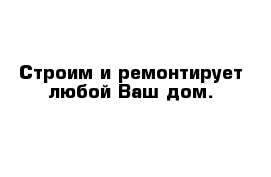 Строим и ремонтирует любой Ваш дом.